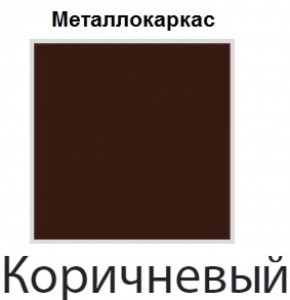 Металлокаркас

Коричневый